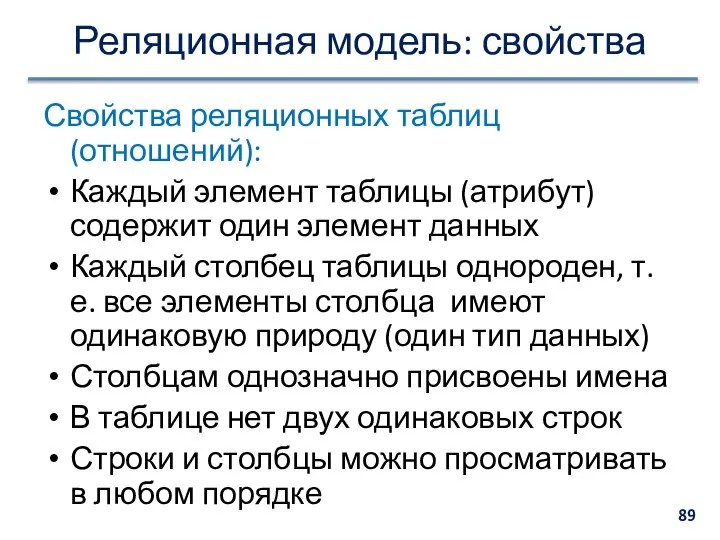 Реляционная модель: свойства

Свойства реляционных таблиц (отношений):

• Каждый элемент таблицы (атрибут) содержит один элемент данных
• Каждый столбец таблицы однороден, т. е. все элементы столбца имеют одинаковую природу (один тип данных)
• Столбцам однозначно присвоены имена
• В таблице нет двух одинаковых строк
• Строки и столбцы можно просматривать в любом порядке

89